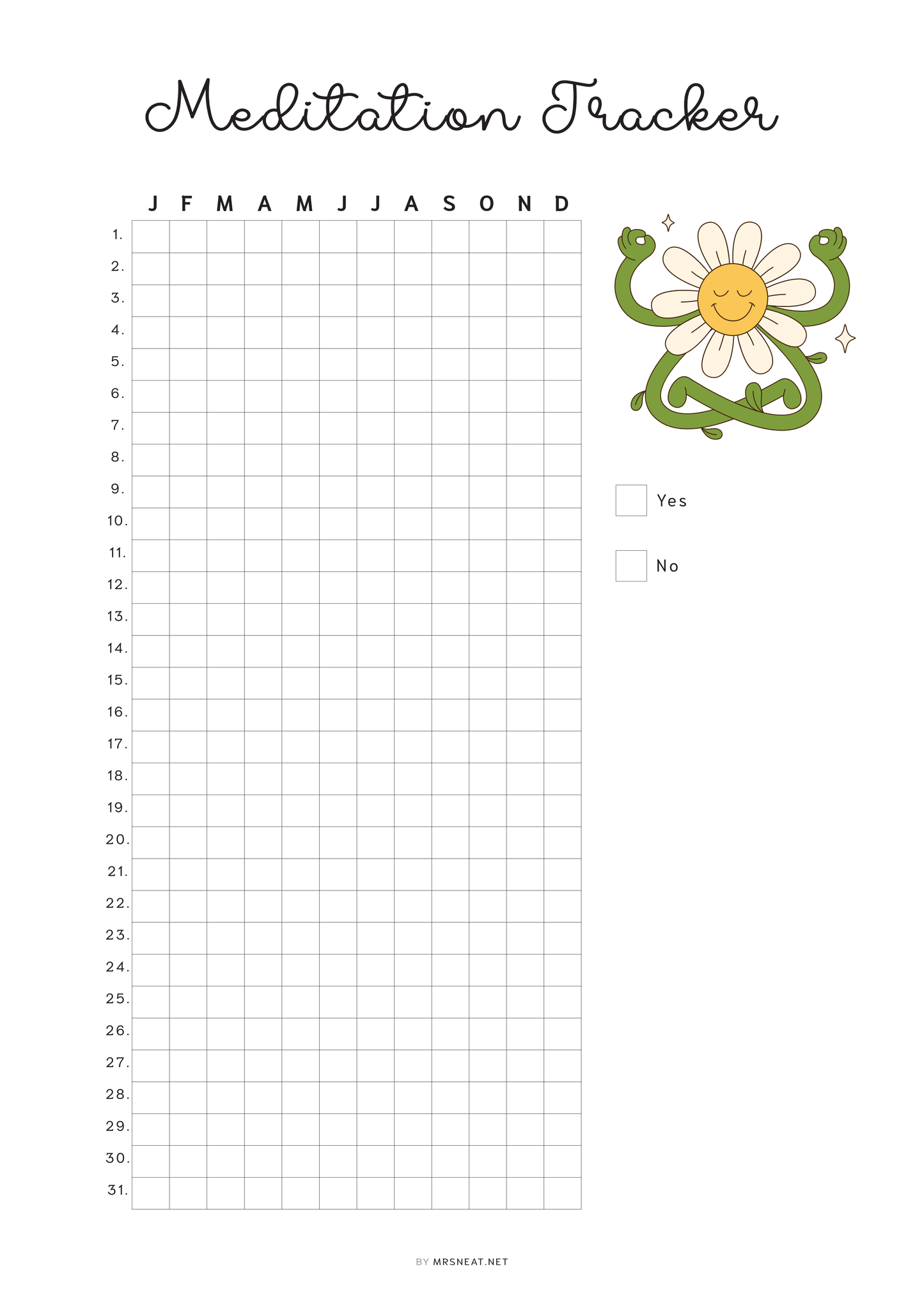 Meditation Tracker

|  | J | F | M | A | M | J | J | A | S | O | N | D |
|---|---|---|---|---|---|---|---|---|---|---|---|---|
| 1. |  |  |  |  |  |  |  |  |  |  |  |  |
| 2. |  |  |  |  |  |  |  |  |  |  |  |  |
| 3. |  |  |  |  |  |  |  |  |  |  |  |  |
| 4. |  |  |  |  |  |  |  |  |  |  |  |  |
| 5. |  |  |  |  |  |  |  |  |  |  |  |  |
| 6. |  |  |  |  |  |  |  |  |  |  |  |  |
| 7. |  |  |  |  |  |  |  |  |  |  |  |  |
| 8. |  |  |  |  |  |  |  |  |  |  |  |  |
| 9. |  |  |  |  |  |  |  |  |  |  |  |  |
| 10. |  |  |  |  |  |  |  |  |  |  |  |  |
| 11. |  |  |  |  |  |  |  |  |  |  |  |  |
| 12. |  |  |  |  |  |  |  |  |  |  |  |  |
| 13. |  |  |  |  |  |  |  |  |  |  |  |  |
| 14. |  |  |  |  |  |  |  |  |  |  |  |  |
| 15. |  |  |  |  |  |  |  |  |  |  |  |  |
| 16. |  |  |  |  |  |  |  |  |  |  |  |  |
| 17. |  |  |  |  |  |  |  |  |  |  |  |  |
| 18. |  |  |  |  |  |  |  |  |  |  |  |  |
| 19. |  |  |  |  |  |  |  |  |  |  |  |  |
| 20. |  |  |  |  |  |  |  |  |  |  |  |  |
| 21. |  |  |  |  |  |  |  |  |  |  |  |  |
| 22. |  |  |  |  |  |  |  |  |  |  |  |  |
| 23. |  |  |  |  |  |  |  |  |  |  |  |  |
| 24. |  |  |  |  |  |  |  |  |  |  |  |  |
| 25. |  |  |  |  |  |  |  |  |  |  |  |  |
| 26. |  |  |  |  |  |  |  |  |  |  |  |  |
| 27. |  |  |  |  |  |  |  |  |  |  |  |  |
| 28. |  |  |  |  |  |  |  |  |  |  |  |  |
| 29. |  |  |  |  |  |  |  |  |  |  |  |  |
| 30. |  |  |  |  |  |  |  |  |  |  |  |  |
| 31. |  |  |  |  |  |  |  |  |  |  |  |  |

☐ Yes

☐ No

BY MRSNEAT.NET